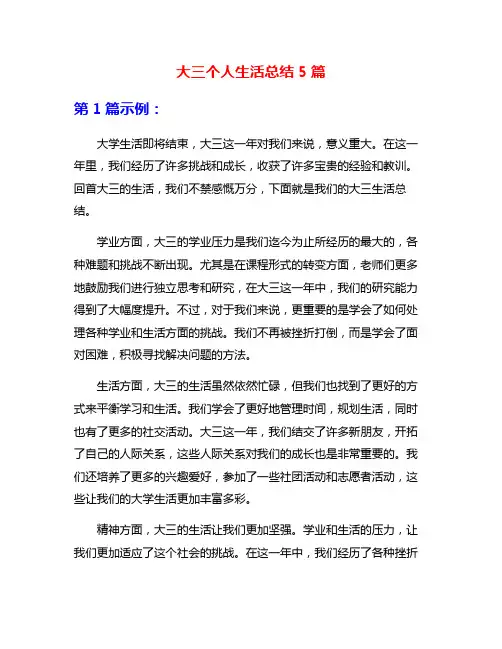 大三个人生活总结 5 篇

第 1 篇示例：

大学生活即将结束，大三这一年对我们来说，意义重大。在这一年里，我们经历了许多挑战和成长，收获了许多宝贵的经验和教训。回首大三的生活，我们不禁感慨万分，下面就是我们的大三生活总结。

学业方面，大三的学业压力是我们迄今为止所经历的最大的，各种难题和挑战不断出现。尤其是在课程形式的转变方面，老师们更多地鼓励我们进行独立思考和研究，在大三这一年中，我们的研究能力得到了大幅度提升。不过，对于我们来说，更重要的是学会了如何处理各种学业和生活方面的挑战。我们不再被挫折打倒，而是学会了面对困难，积极寻找解决问题的方法。

生活方面，大三的生活虽然依然忙碌，但我们也找到了更好的方式来平衡学习和生活。我们学会了更好地管理时间，规划生活，同时也有了更多的社交活动。大三这一年，我们结交了许多新朋友，开拓了自己的人际关系，这些人际关系对我们的成长也是非常重要的。我们还培养了更多的兴趣爱好，参加了一些社团活动和志愿者活动，这些让我们的大学生活更加丰富多彩。

精神方面，大三的生活让我们更加坚强。学业和生活的压力，让我们更加适应了这个社会的挑战。在这一年中，我们经历了各种挫折